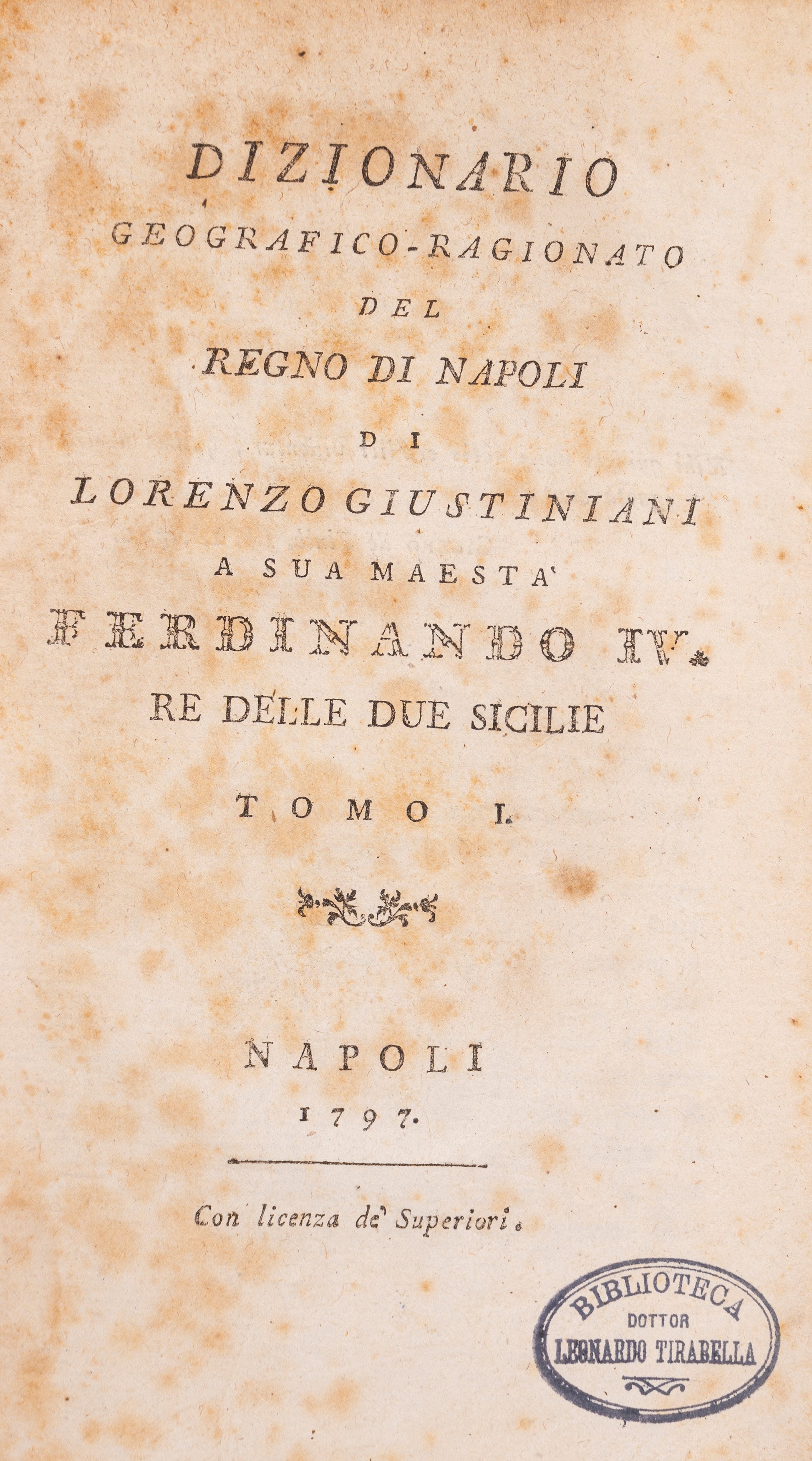 DIZIONARIO
GEOGRAFICO-RAGIONATO
DEL
REGNO DI NAPOLI
DI
LORENZO GIUSTINIANI
A SUA MAESTA'
FERDINANDO IV.
RE DELLE DUE SICILIE

TOMO I.

NAPOLI
1797.

Con licenza de' Superiori.

BIBLIOTECA
DOTTOR
LEONARDO TIRABELLA